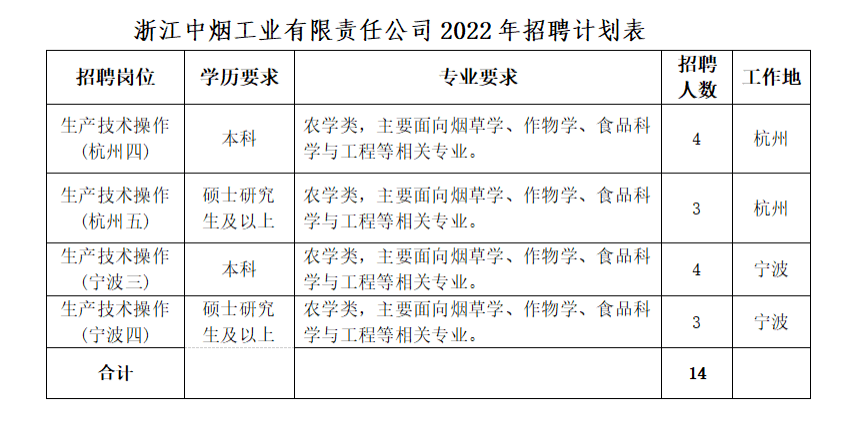 浙江中烟工业有限责任公司 2022 年招聘计划表

| 招聘岗位 | 学历要求 | 专业要求 | 招聘人数 | 工作地 |
|---|---|---|---|---|
| 生产技术操作（杭州四） | 本科 | 农学类，主要面向烟草学、作物学、食品科学与工程等相关专业。 | 4 | 杭州 |
| 生产技术操作（杭州五） | 硕士研究生及以上 | 农学类，主要面向烟草学、作物学、食品科学与工程等相关专业。 | 3 | 杭州 |
| 生产技术操作（宁波三） | 本科 | 农学类，主要面向烟草学、作物学、食品科学与工程等相关专业。 | 4 | 宁波 |
| 生产技术操作（宁波四） | 硕士研究生及以上 | 农学类，主要面向烟草学、作物学、食品科学与工程等相关专业。 | 3 | 宁波 |
| 合计 | | | 14 | |